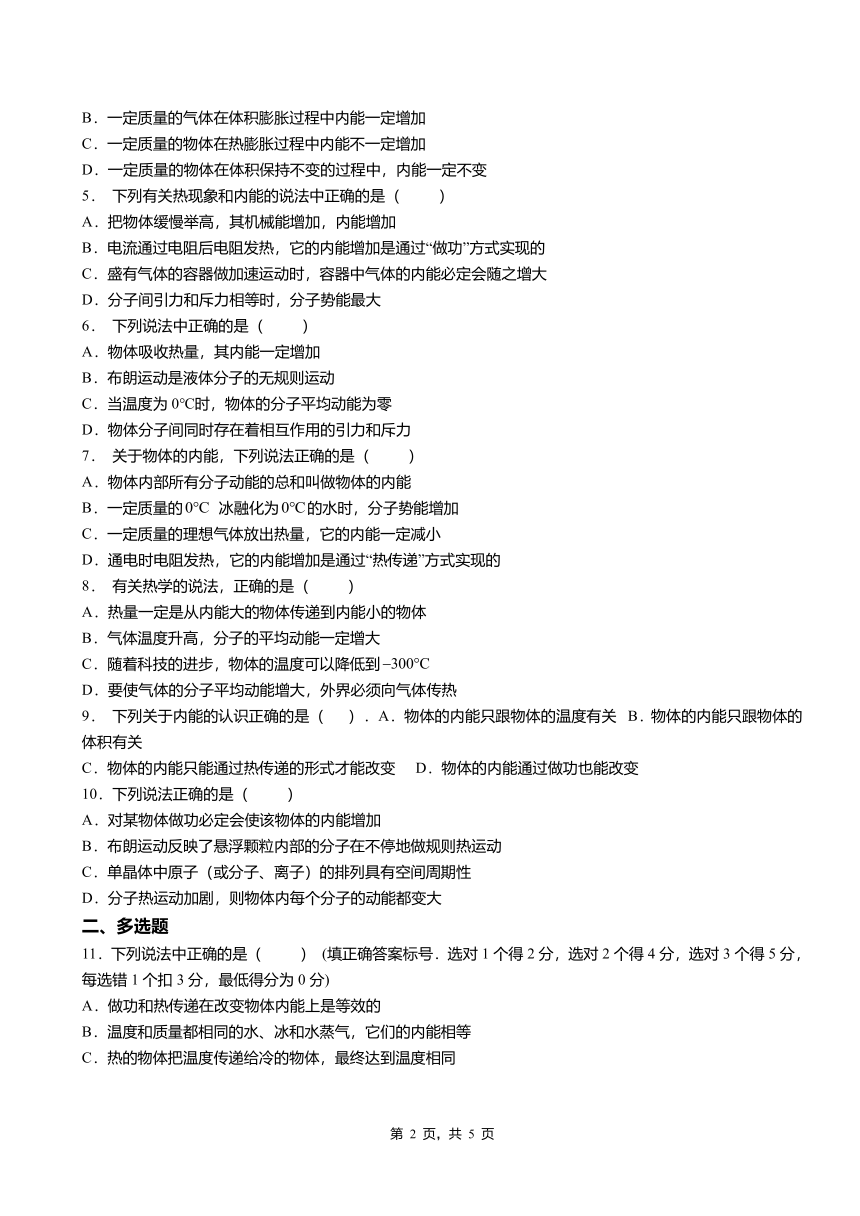 B．一定质量的气体在体积膨胀过程中内能一定增加
C．一定质量的物体在热膨胀过程中内能不一定增加
D．一定质量的物体在体积保持不变的过程中，内能一定不变
5． 下列有关热现象和内能的说法中正确的是（　　）
A．把物体缓慢举高，其机械能增加，内能增加
B．电流通过电阻后电阻发热，它的内能增加是通过“做功”方式实现的
C．盛有气体的容器做加速运动时，容器中气体的内能必定会随之增大
D．分子间引力和斥力相等时，分子势能最大
6． 下列说法中正确的是（　　）
A．物体吸收热量，其内能一定增加
B．布朗运动是液体分子的无规则运动
C．当温度为 0°C时，物体的分子平均动能为零
D．物体分子间同时存在着相互作用的引力和斥力
7． 关于物体的内能，下列说法正确的是（　　）
A．物体内部所有分子动能的总和叫做物体的内能
B．一定质量的0°C 冰融化为0°C的水时，分子势能增加
C．一定质量的理想气体放出热量，它的内能一定减小
D．通电时电阻发热，它的内能增加是通过“热传递”方式实现的
8． 有关热学的说法，正确的是（　　）
A．热量一定是从内能大的物体传递到内能小的物体
B．气体温度升高，分子的平均动能一定增大
C．随着科技的进步，物体的温度可以降低到 −300°C
D．要使气体的分子平均动能增大，外界必须向气体传热
9． 下列关于内能的认识正确的是（　　）．A．物体的内能只跟物体的温度有关 B．物体的内能只跟物体的体积有关
C．物体的内能只能通过热传递的形式才能改变　D．物体的内能通过做功也能改变
10．下列说法正确的是（　　）
A．对某物体做功必定会使该物体的内能增加
B．布朗运动反映了悬浮颗粒内部的分子在不停地做规则热运动
C．单晶体中原子（或分子、离子）的排列具有空间周期性
D．分子热运动加剧，则物体内每个分子的动能都变大
二、多选题
11．下列说法中正确的是（　　）（填正确答案标号．选对 1 个得 2 分，选对 2 个得 4 分，选对 3 个得 5 分，每选错 1 个扣 3 分，最低得分为 0 分）
A．做功和热传递在改变物体内能上是等效的
B．温度和质量都相同的水、冰和水蒸气，它们的内能相等
C．热的物体把温度传递给冷的物体，最终达到温度相同

第 2 页，共 5 页